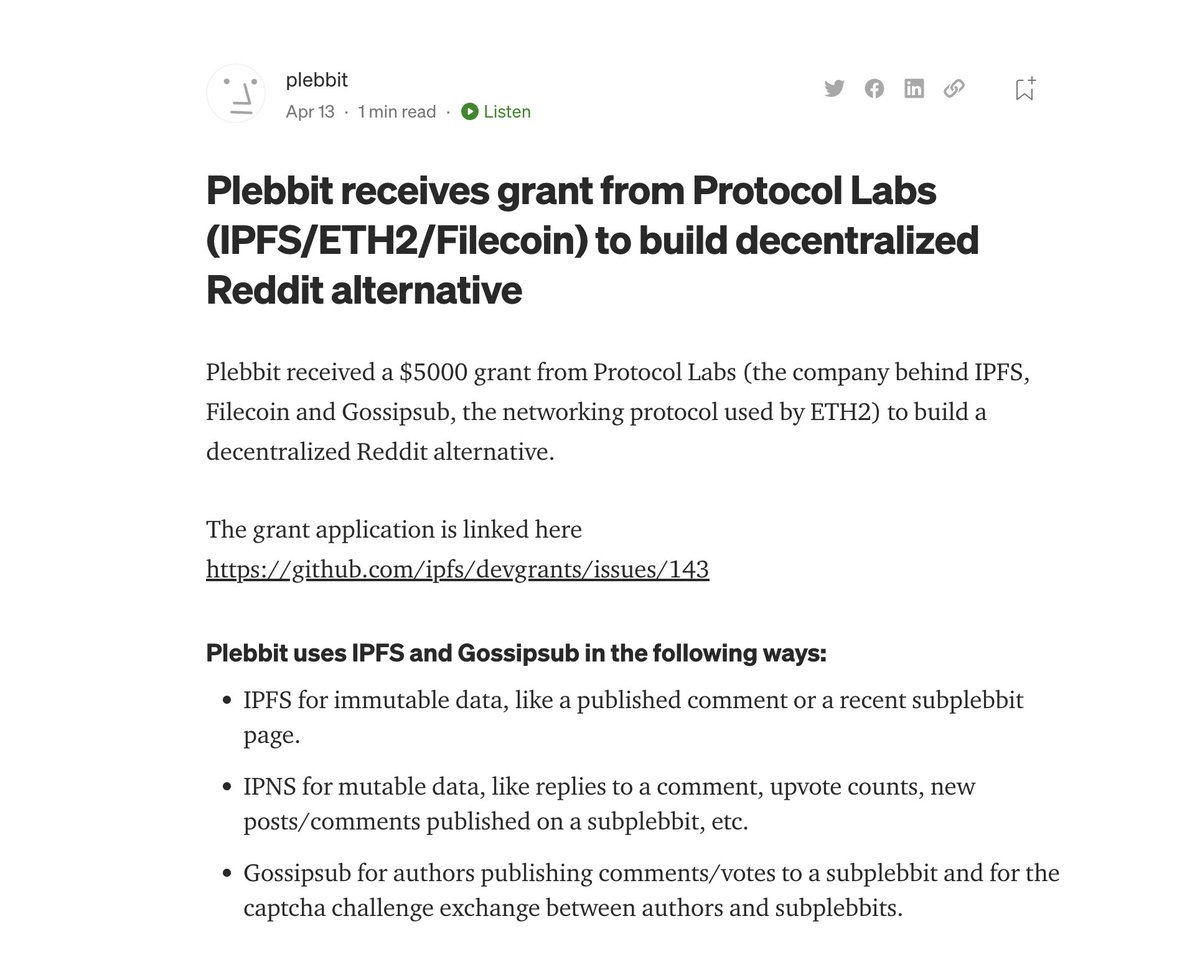 plebbit
Apr 13 · 1 min read · Listen

Plebbit receives grant from Protocol Labs (IPFS/ETH2/Filecoin) to build decentralized Reddit alternative

Plebbit received a $5000 grant from Protocol Labs (the company behind IPFS, Filecoin and Gossipsub, the networking protocol used by ETH2) to build a decentralized Reddit alternative.

The grant application is linked here https://github.com/ipfs/devgrants/issues/143

Plebbit uses IPFS and Gossipsub in the following ways:

- IPFS for immutable data, like a published comment or a recent subplebbit page.
- IPNS for mutable data, like replies to a comment, upvote counts, new posts/comments published on a subplebbit, etc.
- Gossipsub for authors publishing comments/votes to a subplebbit and for the captcha challenge exchange between authors and subplebbits.